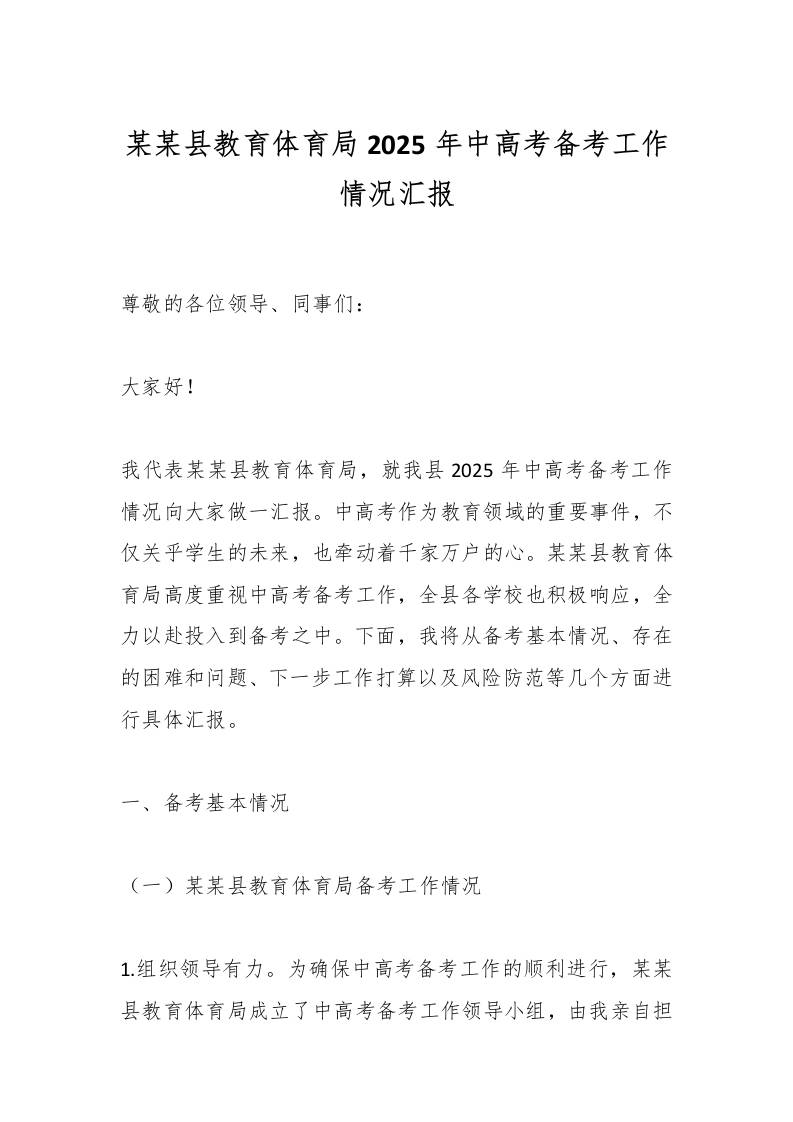 某某县教育体育局2025年中高考备考工作情况汇报

尊敬的各位领导、同事们：

大家好！

我代表某某县教育体育局，就我县2025年中高考备考工作情况向大家做一汇报。中高考作为教育领域的重要事件，不仅关乎学生的未来，也牵动着千家万户的心。某某县教育体育局高度重视中高考备考工作，全县各学校也积极响应，全力以赴投入到备考之中。下面，我将从备考基本情况、存在的困难和问题、下一步工作打算以及风险防范等几个方面进行具体汇报。

一、备考基本情况

（一）某某县教育体育局备考工作情况

1.组织领导有力。为确保中高考备考工作的顺利进行，某某县教育体育局成立了中高考备考工作领导小组，由我亲自担